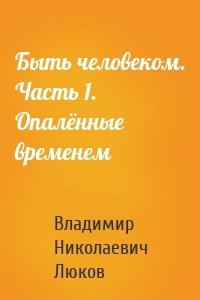 Быть человеком. Часть 1. Опалённые временем

Владимир Николаевич Люков